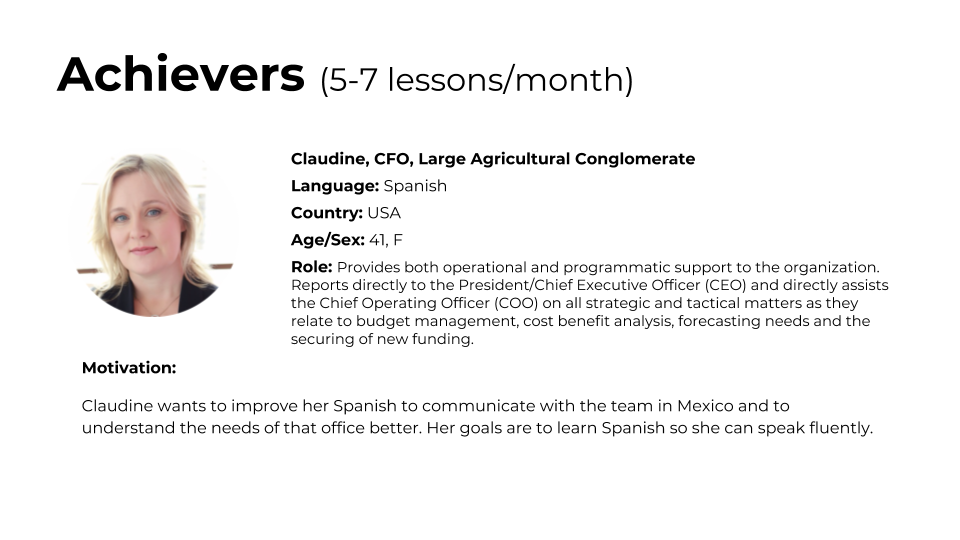 Achievers (5-7 lessons/month)

Claudine, CFO, Large Agricultural Conglomerate

Language: Spanish

Country: USA

Age/Sex: 41, F

Role: Provides both operational and programmatic support to the organization. Reports directly to the President/Chief Executive Officer (CEO) and directly assists the Chief Operating Officer (COO) on all strategic and tactical matters as they relate to budget management, cost benefit analysis, forecasting needs and the securing of new funding.

Motivation:

Claudine wants to improve her Spanish to communicate with the team in Mexico and to understand the needs of that office better. Her goals are to learn Spanish so she can speak fluently.